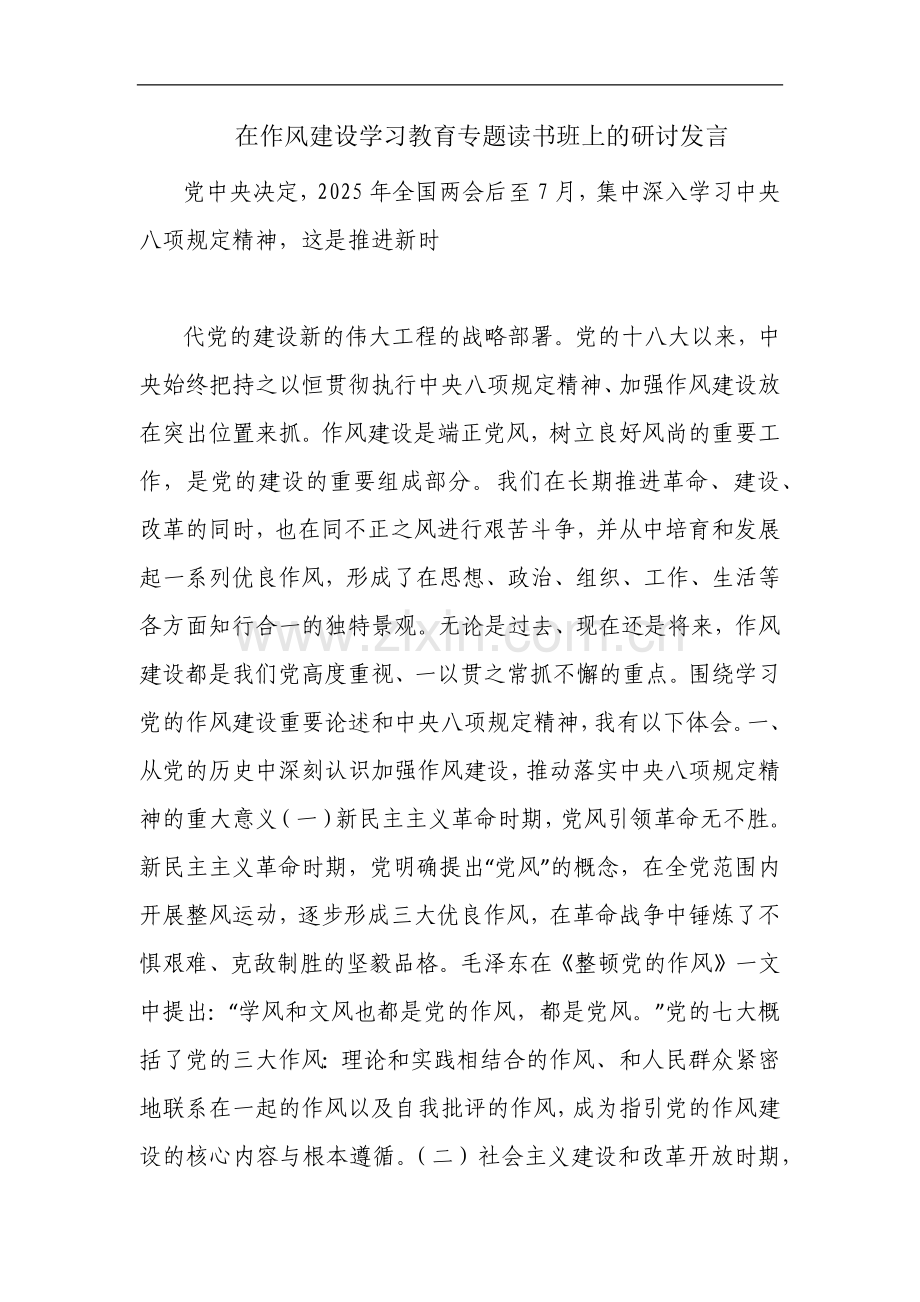 在作风建设学习教育专题读书班上的研讨发言

党中央决定，2025年全国两会后至7月，集中深入学习中央八项规定精神，这是推进新时

代党的建设新的伟大工程的战略部署。党的十八大以来，中央始终把持之以恒贯彻执行中央八项规定精神、加强作风建设放在突出位置来抓。作风建设是端正党风，树立良好风尚的重要工作，是党的建设的重要组成部分。我们在长期推进革命、建设、改革的同时，也在同不正之风进行艰苦斗争，并从中培育和发展起一系列优良作风，形成了在思想、政治、组织、工作、生活等各方面知行合一的独特景观。无论是过去、现在还是将来，作风建设都是我们党高度重视、一以贯之常抓不懈的重点。围绕学习党的作风建设重要论述和中央八项规定精神，我有以下体会。一、从党的历史中深刻认识加强作风建设，推动落实中央八项规定精神的重大意义（一）新民主主义革命时期，党风引领革命无不胜。新民主主义革命时期，党明确提出“党风”的概念，在全党范围内开展整风运动，逐步形成三大优良作风，在革命战争中锤炼了不惧艰难、克敌制胜的坚毅品格。毛泽东在《整顿党的作风》一文中提出：“学风和文风也都是党的作风，都是党风。”党的七大概括了党的三大作风：理论和实践相结合的作风、和人民群众紧密地联系在一起的作风以及自我批评的作风，成为指引党的作风建设的核心内容与根本遵循。（二）社会主义建设和改革开放时期，

www.zixin.com.cn